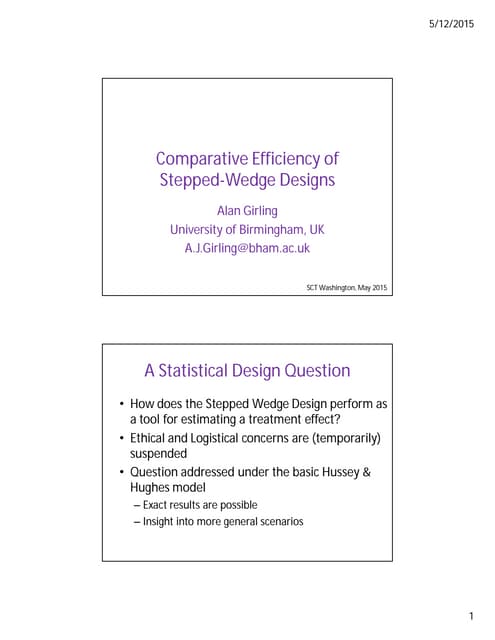 5/12/2015

Comparative Efficiency of Stepped-Wedge Designs

Alan Girling
University of Birmingham, UK
A.J.Girling@bham.ac.uk

SCT Washington, May 2015

A Statistical Design Question

• How does the Stepped Wedge Design perform as a tool for estimating a treatment effect?
• Ethical and Logistical concerns are (temporarily) suspended
• Question addressed under the basic Hussey & Hughes model
– Exact results are possible
– Insight into more general scenarios

1